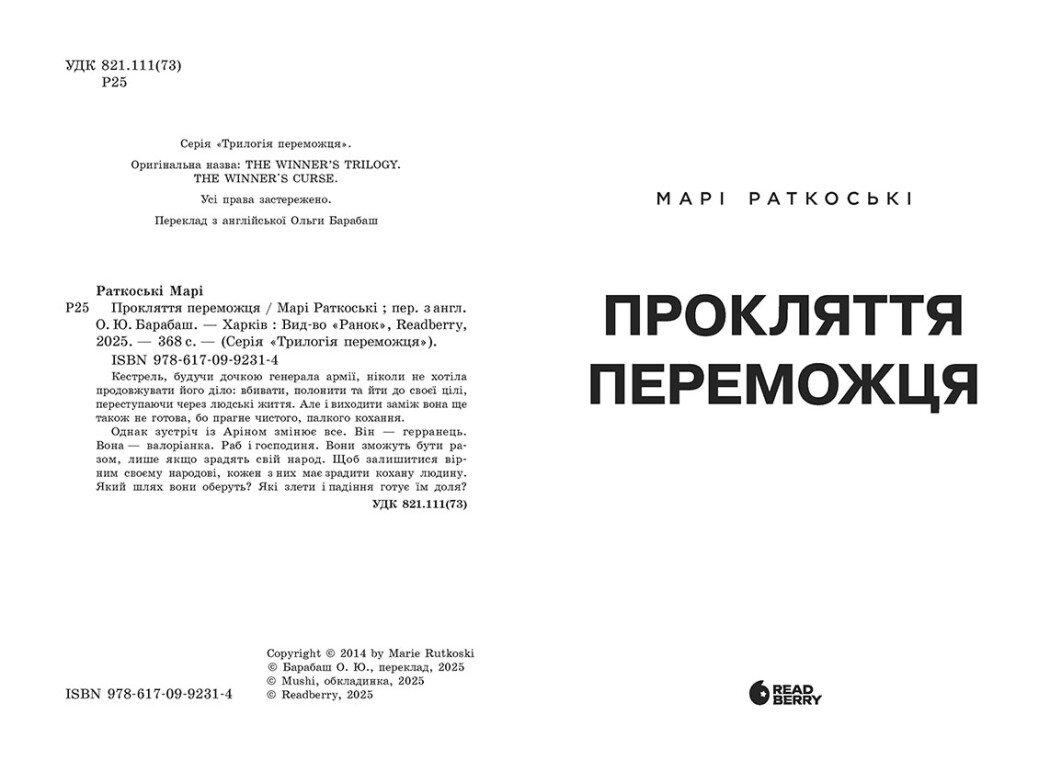 УДК 821.111(73)
Р25

Серія «Трилогія переможця».

Оригінальна назва: THE WINNER'S TRILOGY. THE WINNER'S CURSE.

Усі права застережено.

Переклад з англійської Ольги Барабаш

Раткоські Марі
Р25 Прокляття переможця / Марі Раткоські ; пер. з англ. О. Ю. Барабаш. — Харків : Вид-во «Ранок», Readberry, 2025. — 368 с. — (Серія «Трилогія переможця»).
ISBN 978-617-09-9231-4

Кестрель, будучи дочкою генерала армії, ніколи не хотіла продовжувати його діло: вбивати, полонити та йти до своєї цілі, переступаючи через людські життя. Але і виходити заміж вона ще також не готова, бо прагне чистого, палкого кохання.

Однак зустріч із Аріном змінює все. Він — герранець. Вона — валоріанка. Раб і господиня. Вони зможуть бути разом, лише якщо зрадять свій народ. Щоб залишитися вірним своєму народові, кожен з них має зрадити кохану людину. Який шлях вони оберуть? Які злети і падіння готує їм доля?

УДК 821.111(73)

Copyright © 2014 by Marie Rutkoski
© Барабаш О. Ю., переклад, 2025
© Mushi, обкладинка, 2025
© Readberry, 2025

ISBN 978-617-09-9231-4

МАРІ РАТКОСЬКІ

ПРОКЛЯТТЯ ПЕРЕМОЖЦЯ

READ BERRY